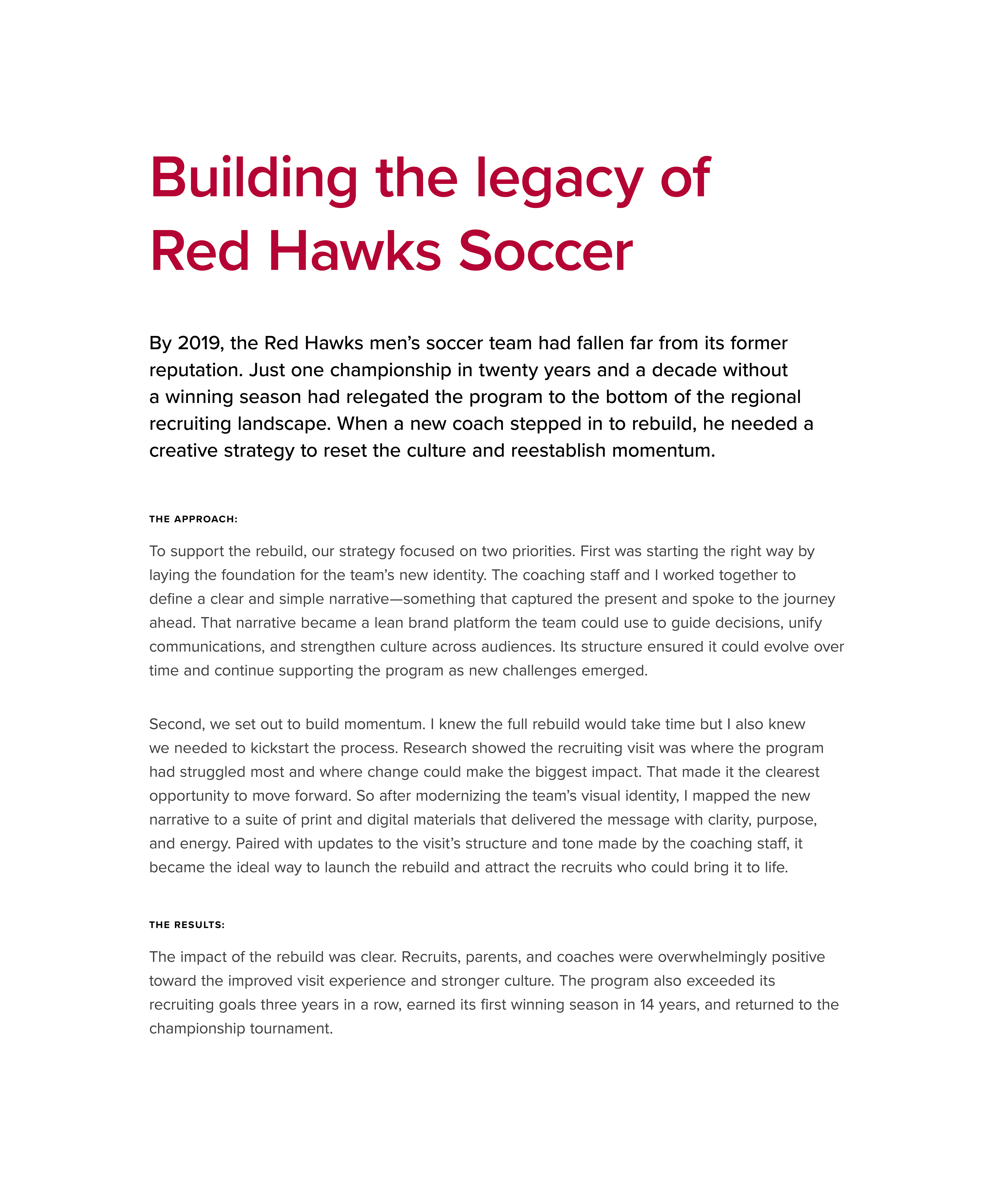 Building the legacy of Red Hawks Soccer

By 2019, the Red Hawks men’s soccer team had fallen far from its former reputation. Just one championship in twenty years and a decade without a winning season had relegated the program to the bottom of the regional recruiting landscape. When a new coach stepped in to rebuild, he needed a creative strategy to reset the culture and reestablish momentum.

THE APPROACH:

To support the rebuild, our strategy focused on two priorities. First was starting the right way by laying the foundation for the team’s new identity. The coaching staff and I worked together to define a clear and simple narrative—something that captured the present and spoke to the journey ahead. That narrative became a lean brand platform the team could use to guide decisions, unify communications, and strengthen culture across audiences. Its structure ensured it could evolve over time and continue supporting the program as new challenges emerged.

Second, we set out to build momentum. I knew the full rebuild would take time but I also knew we needed to kickstart the process. Research showed the recruiting visit was where the program had struggled most and where change could make the biggest impact. That made it the clearest opportunity to move forward. So after modernizing the team’s visual identity, I mapped the new narrative to a suite of print and digital materials that delivered the message with clarity, purpose, and energy. Paired with updates to the visit’s structure and tone made by the coaching staff, it became the ideal way to launch the rebuild and attract the recruits who could bring it to life.

THE RESULTS:

The impact of the rebuild was clear. Recruits, parents, and coaches were overwhelmingly positive toward the improved visit experience and stronger culture. The program also exceeded its recruiting goals three years in a row, earned its first winning season in 14 years, and returned to the championship tournament.